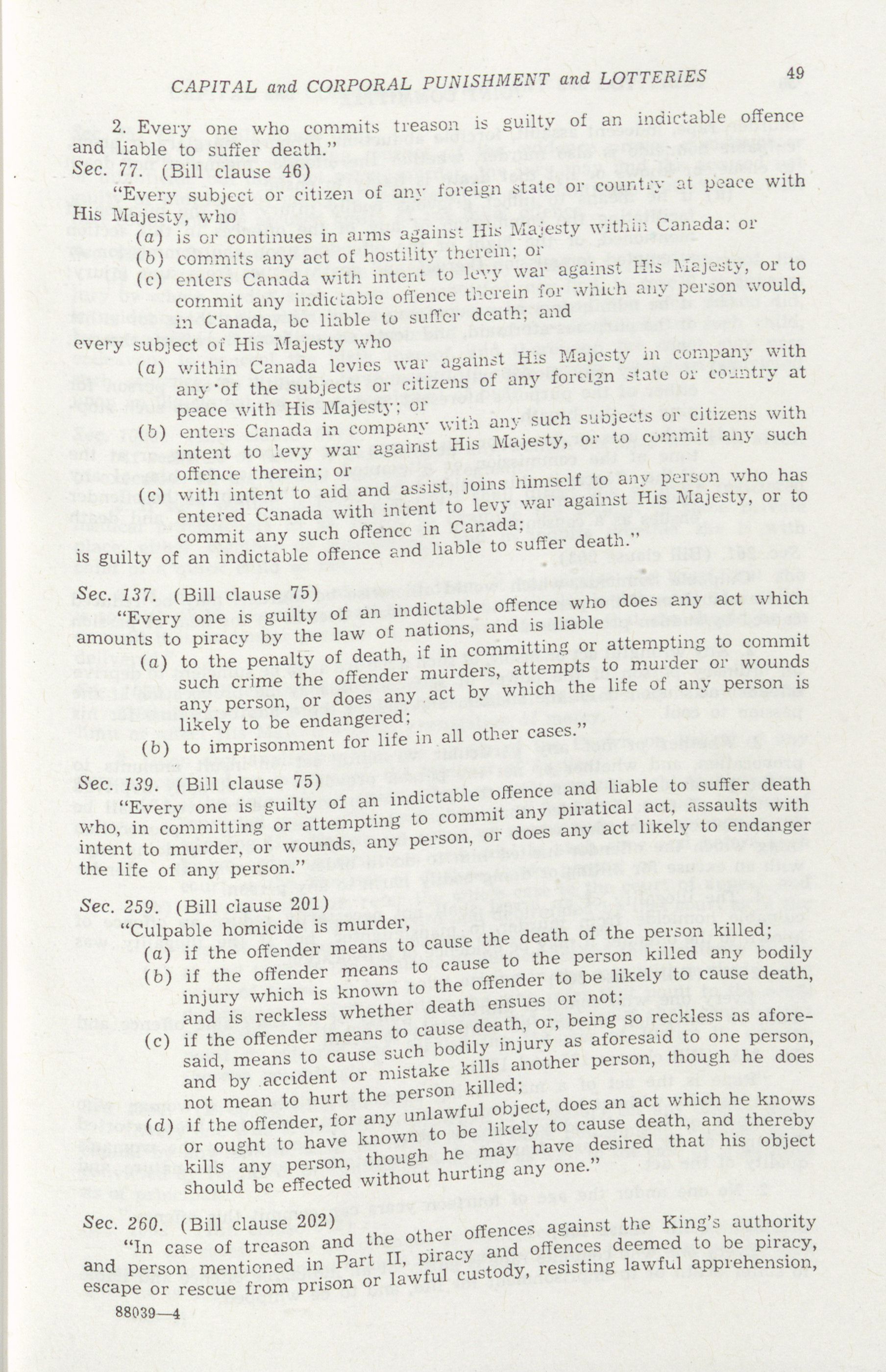 CAPITAL and CORPORAL PUNISHMENT and LOTTERIES 49

2. Every one who commits treason is guilty of an indictable offence and liable to suffer death."

Sec. 77. (Bill clause 46)

"Every subject or citizen of any foreign state or country at peace with His Majesty, who

(a) is or continues in arms against His Majesty within Canada: or

(b) commits any act of hostility therein; or

(c) enters Canada with intent to levy war against His Majesty, or to commit any indictable offence therein for which any person would, in Canada, be liable to suffer death; and

every subject of His Majesty who

(a) within Canada levies war against His Majesty in company with any of the subjects or citizens of any foreign state or country at peace with His Majesty; or

(b) enters Canada in company with any such subjects or citizens with intent to levy war against His Majesty, or to commit any such offence therein; or

(c) with intent to aid and assist, joins himself to any person who has entered Canada with intent to levy war against His Majesty, or to commit any such offence in Canada;

is guilty of an indictable offence and liable to suffer death."

Sec. 137. (Bill clause 75)

"Every one is guilty of an indictable offence who does any act which amounts to piracy by the law of nations, and is liable

(a) to the penalty of death, if in committing or attempting to commit such crime the offender murders, attempts to murder or wounds any person, or does any act by which the life of any person is likely to be endangered;

(b) to imprisonment for life in all other cases."

Sec. 139. (Bill clause 75)

"Every one is guilty of an indictable offence and liable to suffer death who, in committing or attempting to commit any piratical act, assaults with intent to murder, or wounds, any person, or does any act likely to endanger the life of any person."

Sec. 259. (Bill clause 201)

"Culpable homicide is murder,

(a) if the offender means to cause the death of the person killed;

(b) if the offender means to cause to the person killed any bodily injury which is known to the offender to be likely to cause death, and is reckless whether death ensues or not;

(c) if the offender means to cause death, or, being so reckless as aforesaid, means to cause such bodily injury as aforesaid to one person, and by accident or mistake kills another person, though he does not mean to hurt the person killed;

(d) if the offender, for any unlawful object, does an act which he knows or ought to have known to be likely to cause death, and thereby kills any person, though he may have desired that his object should be effected without hurting any one."

Sec. 260. (Bill clause 202)

"In case of treason and the other offences against the King's authority and person mentioned in Part II, piracy and offences deemed to be piracy, escape or rescue from prison or lawful custody, resisting lawful apprehension,

88039—4